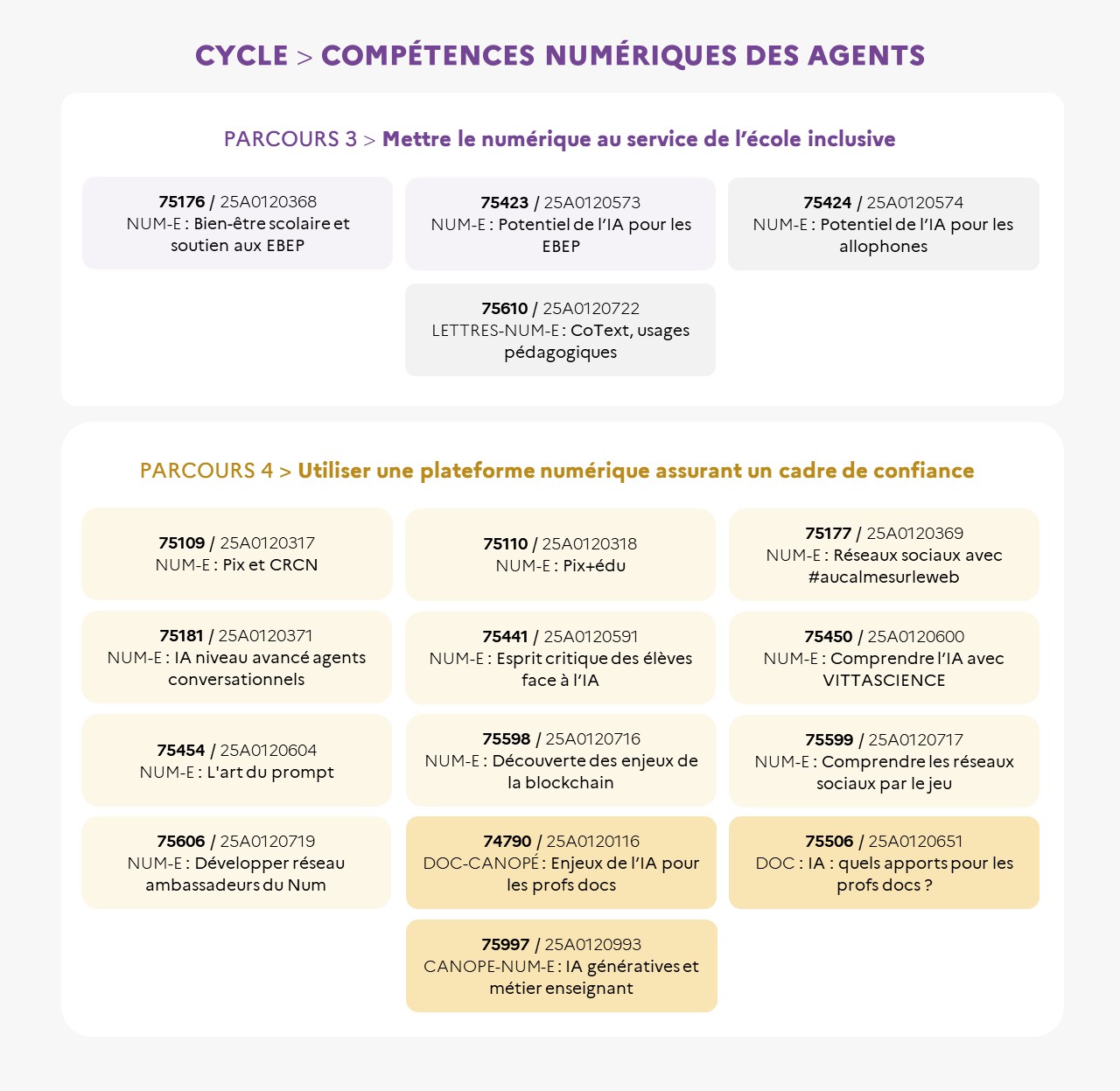 CYCLE > COMPÉTENCES NUMÉRIQUES DES AGENTS

PARCOURS 3 > Mettre le numérique au service de l'école inclusive

75176 / 25A0120368
NUM-E : Bien-être scolaire et soutien aux EBEP

75423 / 25A0120573
NUM-E : Potentiel de l'IA pour les EBEP

75424 / 25A0120574
NUM-E : Potentiel de l'IA pour les allophones

75610 / 25A0120722
LETTRES-NUM-E : CoText, usages pédagogiques

PARCOURS 4 > Utiliser une plateforme numérique assurant un cadre de confiance

75109 / 25A0120317
NUM-E : Pix et CRCN

75110 / 25A0120318
NUM-E : Pix+édu

75177 / 25A0120369
NUM-E : Réseaux sociaux avec #aucalmesurleweb

75181 / 25A0120371
NUM-E : IA niveau avancé agents conversationnels

75441 / 25A0120591
NUM-E : Esprit critique des élèves face à l'IA

75450 / 25A0120600
NUM-E : Comprendre l'IA avec VITTASCIENCE

75454 / 25A0120604
NUM-E : L'art du prompt

75598 / 25A0120716
NUM-E : Découverte des enjeux de la blockchain

75599 / 25A0120717
NUM-E : Comprendre les réseaux sociaux par le jeu

75606 / 25A0120719
NUM-E : Développer réseau ambassadeurs du Num

74790 / 25A0120116
DOC-CANOPÉ : Enjeux de l'IA pour les profs docs

75506 / 25A0120651
DOC : IA : quels apports pour les profs docs ?

75997 / 25A0120993
CANOPE-NUM-E : IA génératives et métier enseignant